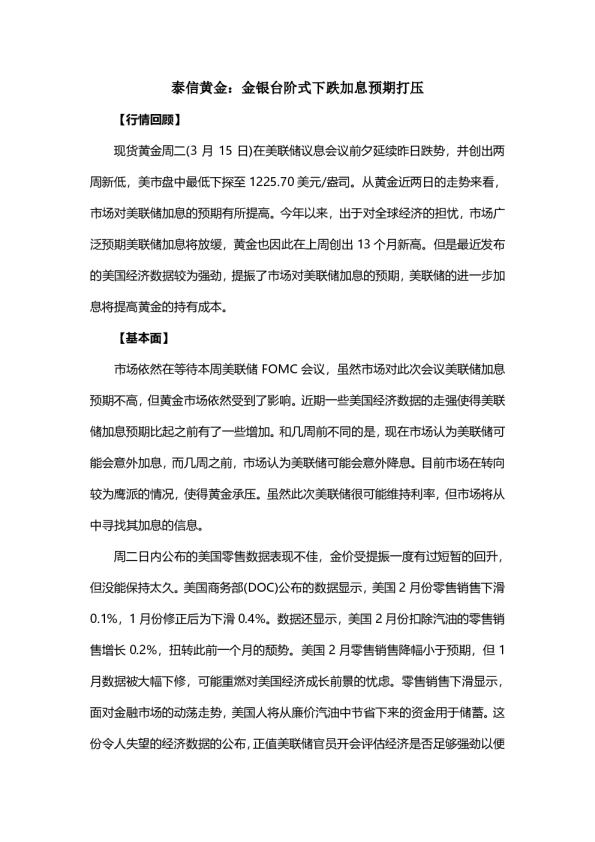 泰信黄金：金银台阶式下跌加息预期打压

【行情回顾】

现货黄金周二(3 月 15 日)在美联储议息会议前夕延续昨日跌势，并创出两周新低，美市盘中最低下探至 1225.70 美元/盎司。从黄金近两日的走势来看，市场对美联储加息的预期有所提高。今年以来，出于对全球经济的担忧，市场广泛预期美联储加息将放缓，黄金也因此在上周创出 13 个月新高。但是最近发布的美国经济数据较为强劲，提振了市场对美联储加息的预期，美联储的进一步加息将提高黄金的持有成本。

【基本面】

市场依然在等待本周美联储 FOMC 会议，虽然市场对此次会议美联储加息预期不高，但黄金市场依然受到了影响。近期一些美国经济数据的走强使得美联储加息预期比起之前有了一些增加。和几周前不同的是，现在市场认为美联储可能会意外加息，而几周之前，市场认为美联储可能会意外降息。目前市场在转向较为鹰派的情况，使得黄金承压。虽然此次美联储很可能维持利率，但市场将从中寻找其加息的信息。

周二日内公布的美国零售数据表现不佳，金价受提振一度有过短暂的回升，但没能保持太久。美国商务部(DOC)公布的数据显示，美国 2 月份零售销售下滑 0.1%，1 月份修正后为下滑 0.4%。数据还显示，美国 2 月份扣除汽油的零售销售增长 0.2%，扭转此前一个月的颓势。美国 2 月零售销售降幅小于预期，但 1 月数据被大幅下修，可能重燃对美国经济成长前景的忧虑。零售销售下滑显示，面对金融市场的动荡走势，美国人将从廉价汽油中节省下来的资金用于储蓄。这份令人失望的经济数据的公布，正值美联储官员开会评估经济是否足够强劲以便